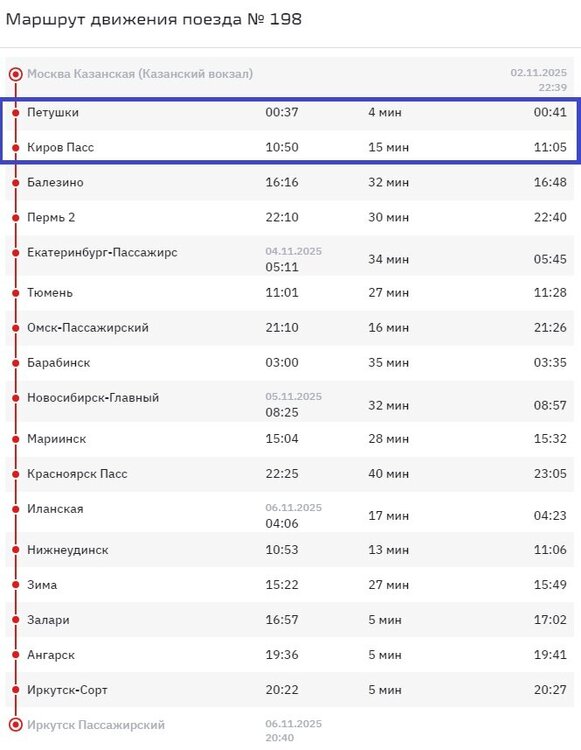 Маршрут движения поезда № 198

| | | | |
|---|---|---|---|
| Москва Казанская (Казанский вокзал) | | | 02.11.2025 22:39 |
| Петушки | 00:37 | 4 мин | 00:41 |
| Киров Пасс | 10:50 | 15 мин | 11:05 |
| Балезино | 16:16 | 32 мин | 16:48 |
| Пермь 2 | 22:10 | 30 мин | 22:40 |
| Екатеринбург-Пассажирс | 04.11.2025 05:11 | 34 мин | 05:45 |
| Тюмень | 11:01 | 27 мин | 11:28 |
| Омск-Пассажирский | 21:10 | 16 мин | 21:26 |
| Барабинск | 03:00 | 35 мин | 03:35 |
| Новосибирск-Главный | 05.11.2025 08:25 | 32 мин | 08:57 |
| Мариинск | 15:04 | 28 мин | 15:32 |
| Красноярск Пасс | 22:25 | 40 мин | 23:05 |
| Иланская | 06.11.2025 04:06 | 17 мин | 04:23 |
| Нижнеудинск | 10:53 | 13 мин | 11:06 |
| Зима | 15:22 | 27 мин | 15:49 |
| Залари | 16:57 | 5 мин | 17:02 |
| Ангарск | 19:36 | 5 мин | 19:41 |
| Иркутск-Сорт | 20:22 | 5 мин | 20:27 |
| Иркутск Пассажирский | 06.11.2025 20:40 | | |